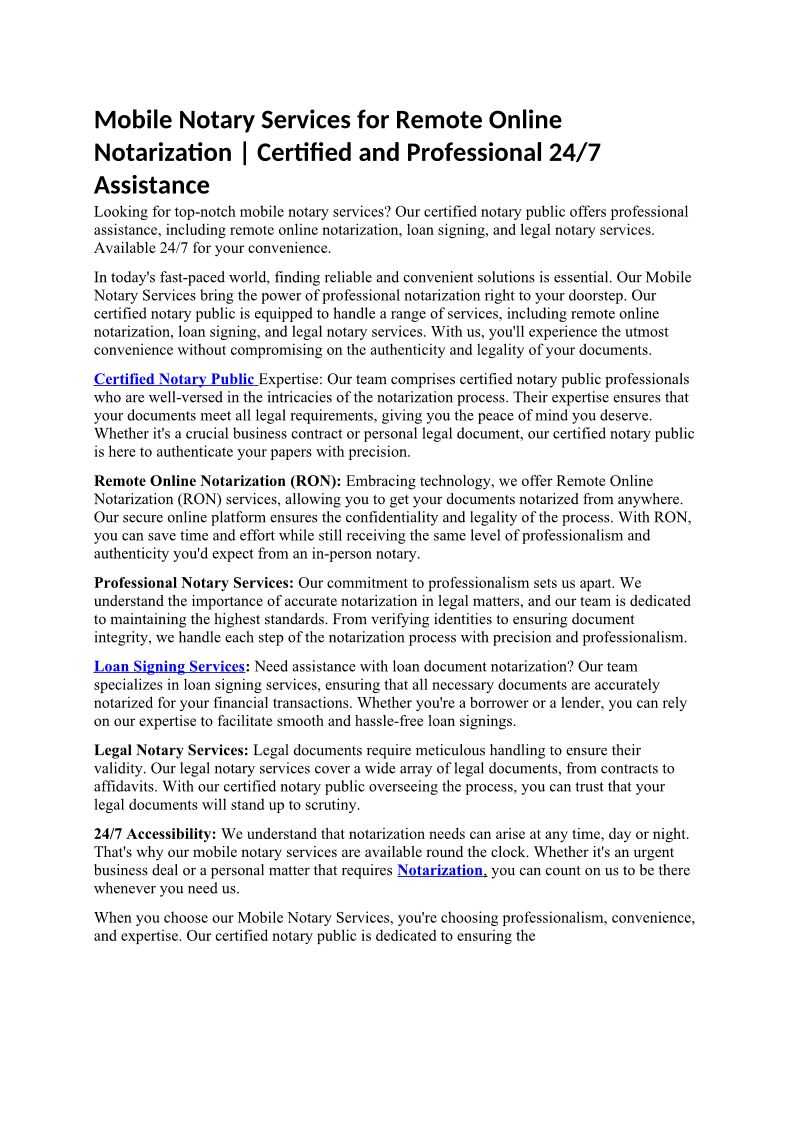 Mobile Notary Services for Remote Online Notarization | Certified and Professional 24/7 Assistance

Looking for top-notch mobile notary services? Our certified notary public offers professional assistance, including remote online notarization, loan signing, and legal notary services. Available 24/7 for your convenience.

In today's fast-paced world, finding reliable and convenient solutions is essential. Our Mobile Notary Services bring the power of professional notarization right to your doorstep. Our certified notary public is equipped to handle a range of services, including remote online notarization, loan signing, and legal notary services. With us, you'll experience the utmost convenience without compromising on the authenticity and legality of your documents.

Certified Notary Public Expertise: Our team comprises certified notary public professionals who are well-versed in the intricacies of the notarization process. Their expertise ensures that your documents meet all legal requirements, giving you the peace of mind you deserve. Whether it's a crucial business contract or personal legal document, our certified notary public is here to authenticate your papers with precision.

Remote Online Notarization (RON): Embracing technology, we offer Remote Online Notarization (RON) services, allowing you to get your documents notarized from anywhere. Our secure online platform ensures the confidentiality and legality of the process. With RON, you can save time and effort while still receiving the same level of professionalism and authenticity you'd expect from an in-person notary.

Professional Notary Services: Our commitment to professionalism sets us apart. We understand the importance of accurate notarization in legal matters, and our team is dedicated to maintaining the highest standards. From verifying identities to ensuring document integrity, we handle each step of the notarization process with precision and professionalism.

Loan Signing Services: Need assistance with loan document notarization? Our team specializes in loan signing services, ensuring that all necessary documents are accurately notarized for your financial transactions. Whether you're a borrower or a lender, you can rely on our expertise to facilitate smooth and hassle-free loan signings.

Legal Notary Services: Legal documents require meticulous handling to ensure their validity. Our legal notary services cover a wide array of legal documents, from contracts to affidavits. With our certified notary public overseeing the process, you can trust that your legal documents will stand up to scrutiny.

24/7 Accessibility: We understand that notarization needs can arise at any time, day or night. That's why our mobile notary services are available round the clock. Whether it's an urgent business deal or a personal matter that requires Notarization, you can count on us to be there whenever you need us.

When you choose our Mobile Notary Services, you're choosing professionalism, convenience, and expertise. Our certified notary public is dedicated to ensuring the